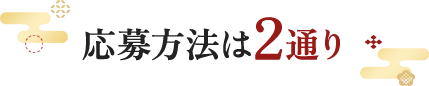 応募方法は2通り